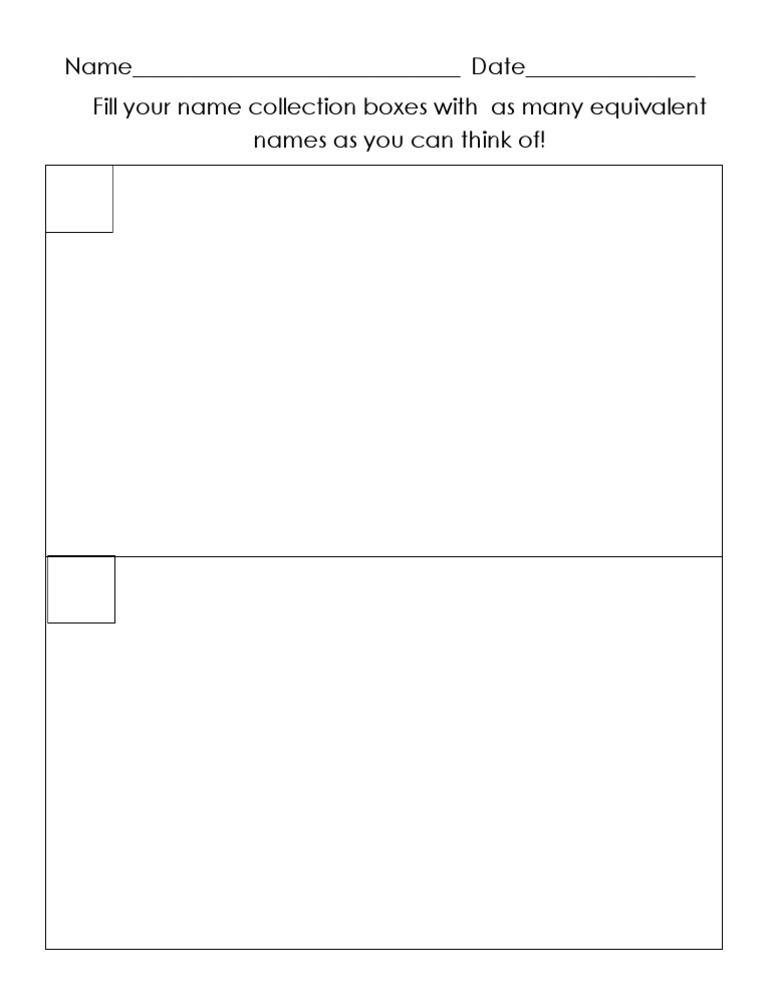 Name____________________________ Date______________

Fill your name collection boxes with  as many equivalent names as you can think of!